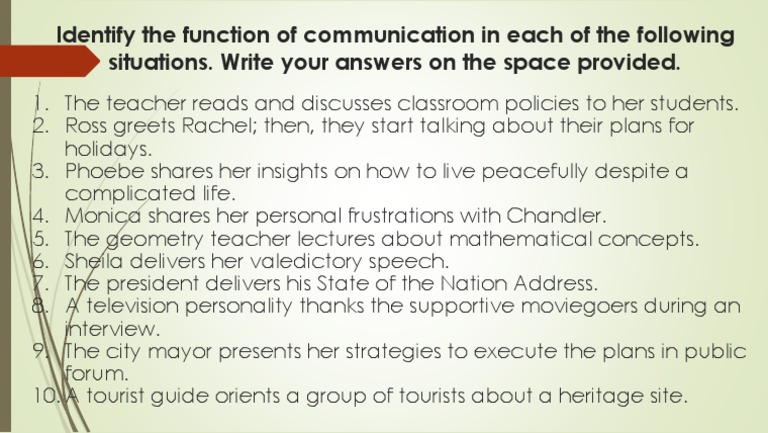 Identify the function of communication in each of the following situations. Write your answers on the space provided.

1. The teacher reads and discusses classroom policies to her students.
2. Ross greets Rachel; then, they start talking about their plans for holidays.
3. Phoebe shares her insights on how to live peacefully despite a complicated life.
4. Monica shares her personal frustrations with Chandler.
5. The geometry teacher lectures about mathematical concepts.
6. Sheila delivers her valedictory speech.
7. The president delivers his State of the Nation Address.
8. A television personality thanks the supportive moviegoers during an interview.
9. The city mayor presents her strategies to execute the plans in public forum.
10. A tourist guide orients a group of tourists about a heritage site.